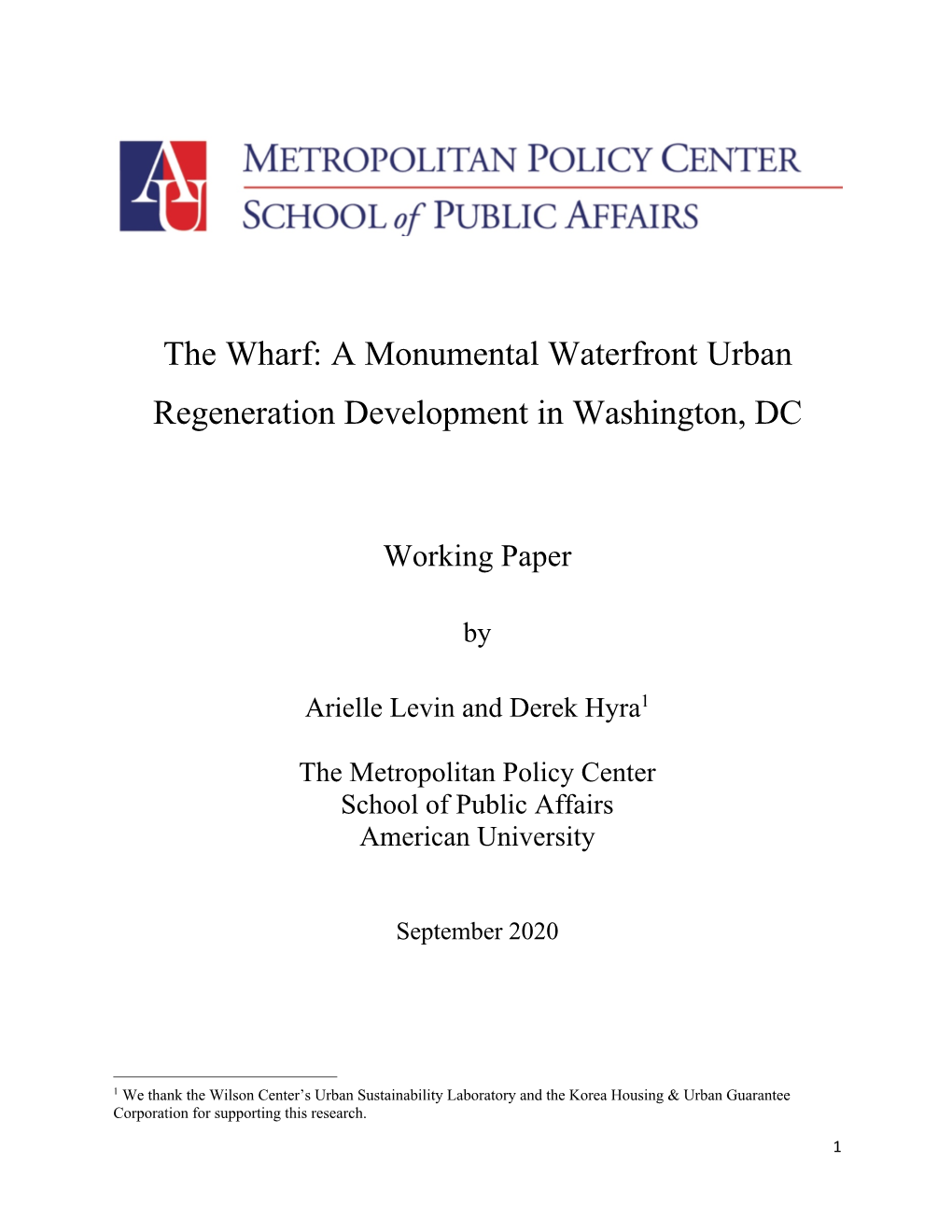 AU

METROPOLITAN POLICY CENTER
SCHOOL of PUBLIC AFFAIRS

The Wharf: A Monumental Waterfront Urban Regeneration Development in Washington, DC

Working Paper

by

Arielle Levin and Derek Hyra$^1$

The Metropolitan Policy Center
School of Public Affairs
American University

September 2020

$^1$ We thank the Wilson Center's Urban Sustainability Laboratory and the Korea Housing & Urban Guarantee Corporation for supporting this research.

1